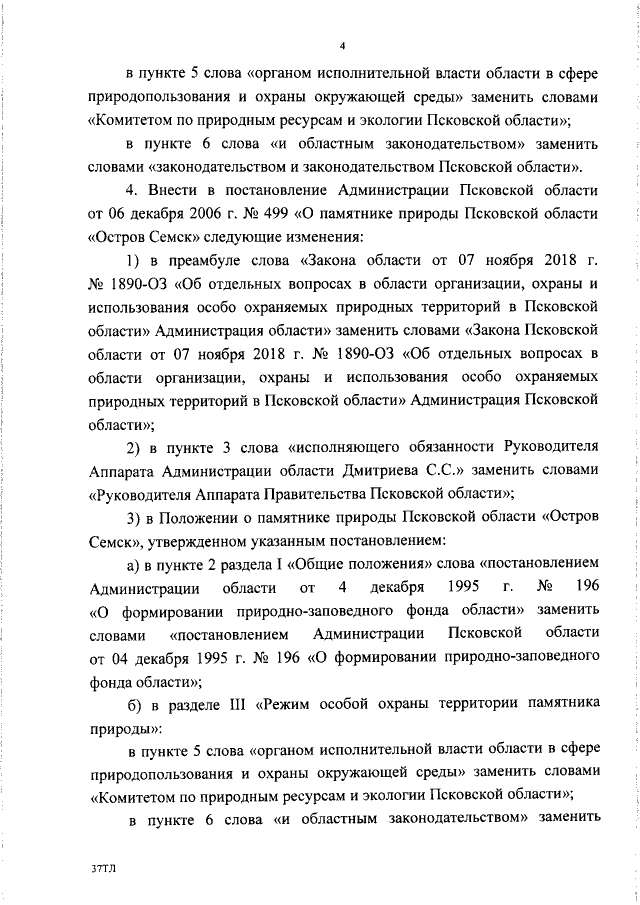 4

в пункте 5 слова «органом исполнительной власти области в сфере природопользования и охраны окружающей среды» заменить словами «Комитетом по природным ресурсам и экологии Псковской области»;

в пункте 6 слова «и областным законодательством» заменить словами «законодательством и законодательством Псковской области».

4. Внести в постановление Администрации Псковской области от 06 декабря 2006 г. № 499 «О памятнике природы Псковской области «Остров Семск» следующие изменения:

1) в преамбуле слова «Закона области от 07 ноября 2018 г. № 1890-ОЗ «Об отдельных вопросах в области организации, охраны и использования особо охраняемых природных территорий в Псковской области» Администрация области» заменить словами «Закона Псковской области от 07 ноября 2018 г. № 1890-ОЗ «Об отдельных вопросах в области организации, охраны и использования особо охраняемых природных территорий в Псковской области» Администрация Псковской области»;

2) в пункте 3 слова «исполняющего обязанности Руководителя Аппарата Администрации области Дмитриева С.С.» заменить словами «Руководителя Аппарата Правительства Псковской области»;

3) в Положении о памятнике природы Псковской области «Остров Семск», утвержденном указанным постановлением:

а) в пункте 2 раздела I «Общие положения» слова «постановлением Администрации области от 4 декабря 1995 г. № 196 «О формировании природно-заповедного фонда области» заменить словами «постановлением Администрации Псковской области от 04 декабря 1995 г. № 196 «О формировании природно-заповедного фонда области»;

б) в разделе III «Режим особой охраны территории памятника природы»:

в пункте 5 слова «органом исполнительной власти области в сфере природопользования и охраны окружающей среды» заменить словами «Комитетом по природным ресурсам и экологии Псковской области»;

в пункте 6 слова «и областным законодательством» заменить

37ТЛ